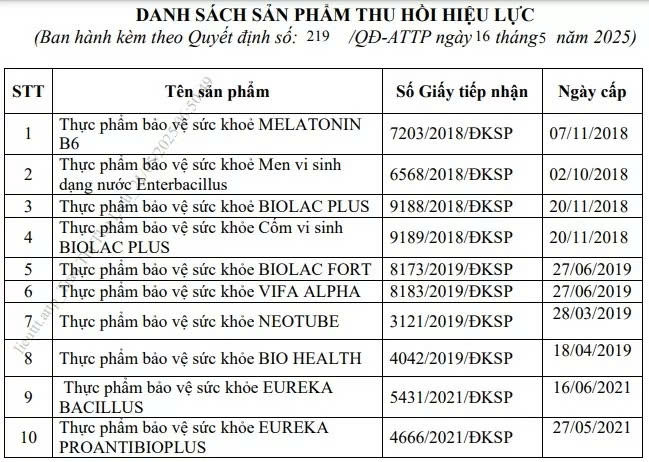 DANH SÁCH SẢN PHẨM THU HỒI HIỆU LỰC
(Ban hành kèm theo Quyết định số: 219 /QĐ-ATTP ngày 16 tháng 5 năm 2025)

| STT | Tên sản phẩm | Số Giấy tiếp nhận | Ngày cấp |
|---|---|---|---|
| 1 | Thực phẩm bảo vệ sức khoẻ MELATONIN B6 | 7203/2018/ĐKSP | 07/11/2018 |
| 2 | Thực phẩm bảo vệ sức khoẻ Men vi sinh dạng nước Enterbacillus | 6568/2018/ĐKSP | 02/10/2018 |
| 3 | Thực phẩm bảo vệ sức khoẻ BIOLAC PLUS | 9188/2018/ĐKSP | 20/11/2018 |
| 4 | Thực phẩm bảo vệ sức khỏe Cốm vi sinh BIOLAC PLUS | 9189/2018/ĐKSP | 20/11/2018 |
| 5 | Thực phẩm bảo vệ sức khỏe BIOLAC FORT | 8173/2019/ĐKSP | 27/06/2019 |
| 6 | Thực phẩm bảo vệ sức khỏe VIFA ALPHA | 8183/2019/ĐKSP | 27/06/2019 |
| 7 | Thực phẩm bảo vệ sức khỏe NEOTUBE | 3121/2019/ĐKSP | 28/03/2019 |
| 8 | Thực phẩm bảo vệ sức khỏe BIO HEALTH | 4042/2019/ĐKSP | 18/04/2019 |
| 9 | Thực phẩm bảo vệ sức khỏe EUREKA BACILLUS | 5431/2021/ĐKSP | 16/06/2021 |
| 10 | Thực phẩm bảo vệ sức khỏe EUREKA PROANTIBIOPLUS | 4666/2021/ĐKSP | 27/05/2021 |